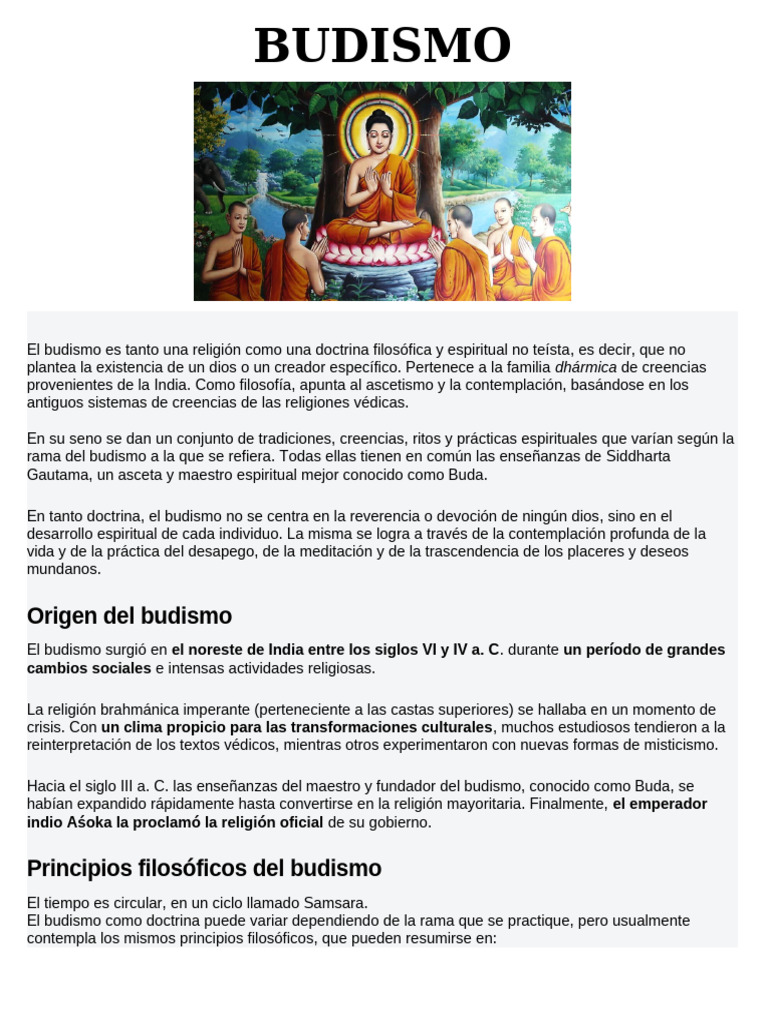 BUDISMO

El budismo es tanto una religión como una doctrina filosófica y espiritual no teísta, es decir, que no plantea la existencia de un dios o un creador específico. Pertenece a la familia dhármica de creencias provenientes de la India. Como filosofía, apunta al ascetismo y la contemplación, basándose en los antiguos sistemas de creencias de las religiones védicas.

En su seno se dan un conjunto de tradiciones, creencias, ritos y prácticas espirituales que varían según la rama del budismo a la que se refiera. Todas ellas tienen en común las enseñanzas de Siddharta Gautama, un asceta y maestro espiritual mejor conocido como Buda.

En tanto doctrina, el budismo no se centra en la reverencia o devoción de ningún dios, sino en el desarrollo espiritual de cada individuo. La misma se logra a través de la contemplación profunda de la vida y de la práctica del desapego, de la meditación y de la trascendencia de los placeres y deseos mundanos.

Origen del budismo

El budismo surgió en el noreste de India entre los siglos VI y IV a. C. durante un período de grandes cambios sociales e intensas actividades religiosas.

La religión brahmánica imperante (perteneciente a las castas superiores) se hallaba en un momento de crisis. Con un clima propicio para las transformaciones culturales, muchos estudiosos tendieron a la reinterpretación de los textos védicos, mientras otros experimentaron con nuevas formas de misticismo.

Hacia el siglo III a. C. las enseñanzas del maestro y fundador del budismo, conocido como Buda, se habían expandido rápidamente hasta convertirse en la religión mayoritaria. Finalmente, el emperador indio Aśoka la proclamó la religión oficial de su gobierno.

Principios filosóficos del budismo

El tiempo es circular, en un ciclo llamado Samsara.
El budismo como doctrina puede variar dependiendo de la rama que se practique, pero usualmente contempla los mismos principios filosóficos, que pueden resumirse en: